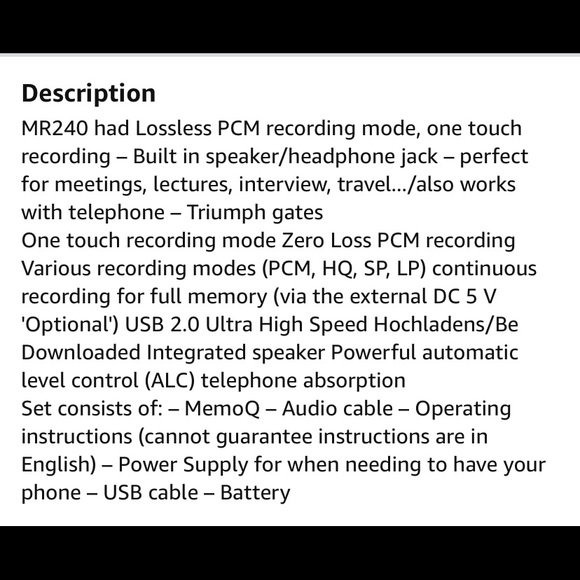 Description

MR240 had Lossless PCM recording mode, one touch recording – Built in speaker/headphone jack – perfect for meetings, lectures, interview, travel.../also works with telephone – Triumph gates
One touch recording mode Zero Loss PCM recording Various recording modes (PCM, HQ, SP, LP) continuous recording for full memory (via the external DC 5 V 'Optional') USB 2.0 Ultra High Speed Hochladens/Be Downloaded Integrated speaker Powerful automatic level control (ALC) telephone absorption
Set consists of: – MemoQ – Audio cable – Operating instructions (cannot guarantee instructions are in English) – Power Supply for when needing to have your phone – USB cable – Battery